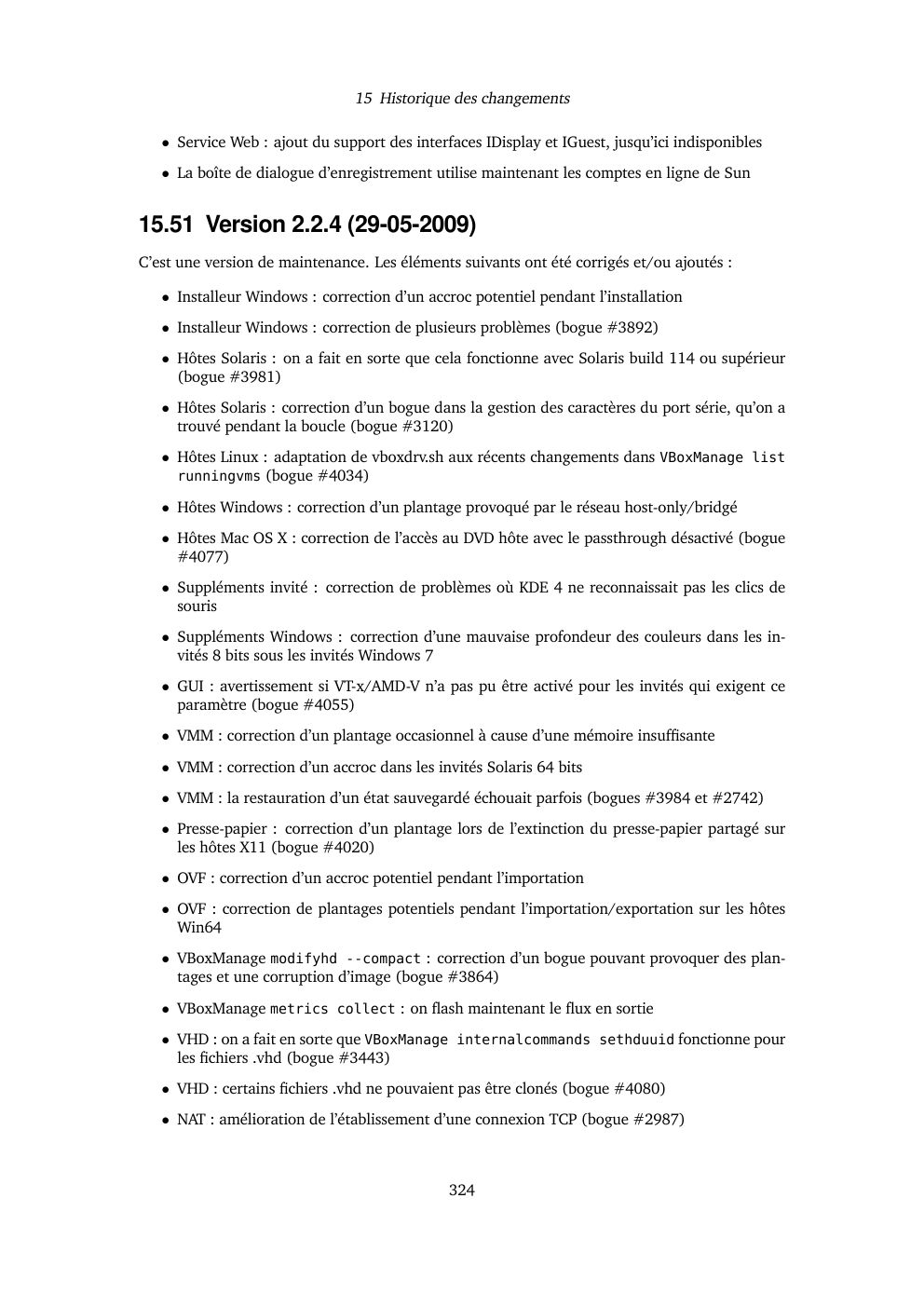 15 Historique des changements

• Service Web : ajout du support des interfaces IDisplay et IGuest, jusqu'ici indisponibles

• La boîte de dialogue d'enregistrement utilise maintenant les comptes en ligne de Sun

15.51 Version 2.2.4 (29-05-2009)

C'est une version de maintenance. Les éléments suivants ont été corrigés et/ou ajoutés :

• Installeur Windows : correction d'un accroc potentiel pendant l'installation

• Installeur Windows : correction de plusieurs problèmes (bogue #3892)

• Hôtes Solaris : on a fait en sorte que cela fonctionne avec Solaris build 114 ou supérieur (bogue #3981)

• Hôtes Solaris : correction d'un bogue dans la gestion des caractères du port série, qu'on a trouvé pendant la boucle (bogue #3120)

• Hôtes Linux : adaptation de vboxdrv.sh aux récents changements dans VBoxManage list runningvms (bogue #4034)

• Hôtes Windows : correction d'un plantage provoqué par le réseau host-only/bridgé

• Hôtes Mac OS X : correction de l'accès au DVD hôte avec le passthrough désactivé (bogue #4077)

• Suppléments invité : correction de problèmes où KDE 4 ne reconnaissait pas les clics de souris

• Suppléments Windows : correction d'une mauvaise profondeur des couleurs dans les invités 8 bits sous les invités Windows 7

• GUI : avertissement si VT-x/AMD-V n'a pas pu être activé pour les invités qui exigent ce paramètre (bogue #4055)

• VMM : correction d'un plantage occasionnel à cause d'une mémoire insuffisante

• VMM : correction d'un accroc dans les invités Solaris 64 bits

• VMM : la restauration d'un état sauvegardé échouait parfois (bogues #3984 et #2742)

• Presse-papier : correction d'un plantage lors de l'extinction du presse-papier partagé sur les hôtes X11 (bogue #4020)

• OVF : correction d'un accroc potentiel pendant l'importation

• OVF : correction de plantages potentiels pendant l'importation/exportation sur les hôtes Win64

• VBoxManage modifyhd --compact : correction d'un bogue pouvant provoquer des plantages et une corruption d'image (bogue #3864)

• VBoxManage metrics collect : on flash maintenant le flux en sortie

• VHD : on a fait en sorte que VBoxManage internalcommands sethduuid fonctionne pour les fichiers .vhd (bogue #3443)

• VHD : certains fichiers .vhd ne pouvaient pas être clonés (bogue #4080)

• NAT : amélioration de l'établissement d'une connexion TCP (bogue #2987)

324